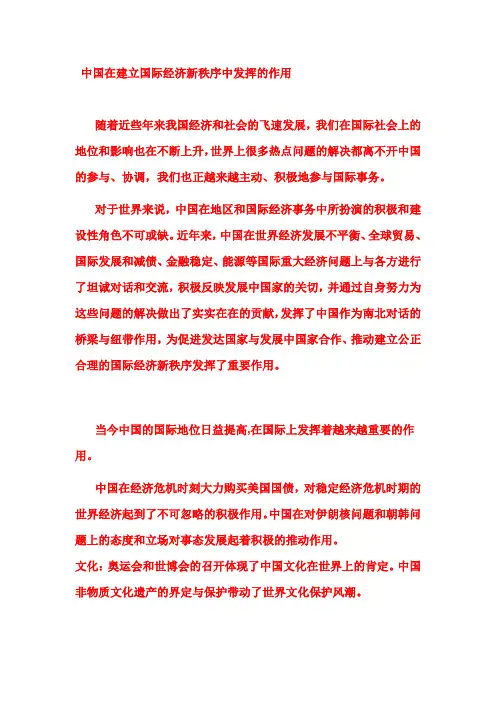 中国在建立国际经济新秩序中发挥的作用

随着近些年来我国经济和社会的飞速发展，我们在国际社会上的地位和影响也在不断上升，世界上很多热点问题的解决都离不开中国的参与、协调，我们也正越来越主动、积极地参与国际事务。

对于世界来说，中国在地区和国际经济事务中所扮演的积极和建设性角色不可或缺。近年来，中国在世界经济发展不平衡、全球贸易、国际发展和减债、金融稳定、能源等国际重大经济问题上与各方进行了坦诚对话和交流，积极反映发展中国家的关切，并通过自身努力为这些问题的解决做出了实实在在的贡献，发挥了中国作为南北对话的桥梁与纽带作用，为促进发达国家与发展中国家合作、推动建立公正合理的国际经济新秩序发挥了重要作用。

当今中国的国际地位日益提高,在国际上发挥着越来越重要的作用。

中国在经济危机时刻大力购买美国国债，对稳定经济危机时期的世界经济起到了不可忽略的积极作用。中国在对伊朗核问题和朝韩问题上的态度和立场对事态发展起着积极的推动作用。
文化：奥运会和世博会的召开体现了中国文化在世界上的肯定。中国非物质文化遗产的界定与保护带动了世界文化保护风潮。